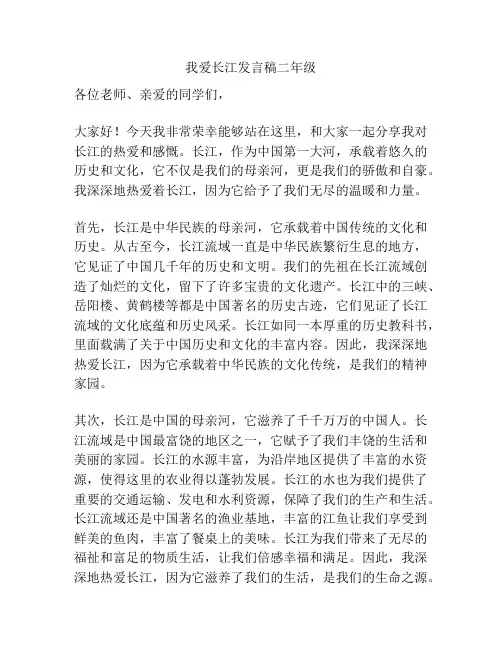 我爱长江发言稿二年级

各位老师、亲爱的同学们，

大家好！今天我非常荣幸能够站在这里，和大家一起分享我对长江的热爱和感慨。长江，作为中国第一大河，承载着悠久的历史和文化，它不仅是我们的母亲河，更是我们的骄傲和自豪。我深深地热爱着长江，因为它给予了我们无尽的温暖和力量。

首先，长江是中华民族的母亲河，它承载着中国传统的文化和历史。从古至今，长江流域一直是中华民族繁衍生息的地方，它见证了中国几千年的历史和文明。我们的先祖在长江流域创造了灿烂的文化，留下了许多宝贵的文化遗产。长江中的三峡、岳阳楼、黄鹤楼等都是中国著名的历史古迹，它们见证了长江流域的文化底蕴和历史风采。长江如同一本厚重的历史教科书，里面载满了关于中国历史和文化的丰富内容。因此，我深深地热爱长江，因为它承载着中华民族的文化传统，是我们的精神家园。

其次，长江是中国的母亲河，它滋养了千千万万的中国人。长江流域是中国最富饶的地区之一，它赋予了我们丰饶的生活和美丽的家园。长江的水源丰富，为沿岸地区提供了丰富的水资源，使得这里的农业得以蓬勃发展。长江的水也为我们提供了重要的交通运输、发电和水利资源，保障了我们的生产和生活。长江流域还是中国著名的渔业基地，丰富的江鱼让我们享受到鲜美的鱼肉，丰富了餐桌上的美味。长江为我们带来了无尽的福祉和富足的物质生活，让我们倍感幸福和满足。因此，我深深地热爱长江，因为它滋养了我们的生活，是我们的生命之源。